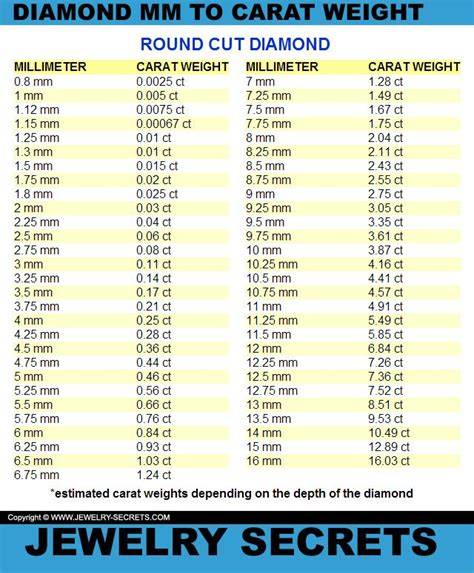 DIAMOND MM TO CARAT WEIGHT

ROUND CUT DIAMOND

| MILLIMETER | CARAT WEIGHT |
|---|---|
| 0.8 mm | 0.0025 ct |
| 1 mm | 0.005 ct |
| 1.12 mm | 0.0075 ct |
| 1.15 mm | 0.00067 ct |
| 1.25 mm | 0.01 ct |
| 1.3 mm | 0.01 ct |
| 1.5 mm | 0.015 ct |
| 1.75 mm | 0.02 ct |
| 1.8 mm | 0.025 ct |
| 2 mm | 0.03 ct |
| 2.25 mm | 0.04 ct |
| 2.5 mm | 0.06 ct |
| 2.75 mm | 0.08 ct |
| 3 mm | 0.11 ct |
| 3.25 mm | 0.14 ct |
| 3.5 mm | 0.17 ct |
| 3.75 mm | 0.21 ct |
| 4 mm | 0.25 ct |
| 4.25 mm | 0.28 ct |
| 4.5 mm | 0.36 ct |
| 4.75 mm | 0.44 ct |
| 5 mm | 0.46 ct |
| 5.25 mm | 0.56 ct |
| 5.5 mm | 0.66 ct |
| 5.75 mm | 0.76 ct |
| 6 mm | 0.84 ct |
| 6.25 mm | 0.93 ct |
| 6.5 mm | 1.03 ct |
| 6.75 mm | 1.24 ct |

| MILLIMETER | CARAT WEIGHT |
|---|---|
| 7 mm | 1.28 ct |
| 7.25 mm | 1.49 ct |
| 7.5 mm | 1.67 ct |
| 7.75 mm | 1.75 ct |
| 8 mm | 2.04 ct |
| 8.25 mm | 2.11 ct |
| 8.5 mm | 2.43 ct |
| 8.75 mm | 2.55 ct |
| 9 mm | 2.75 ct |
| 9.25 mm | 3.05 ct |
| 9.5 mm | 3.35 ct |
| 9.75 mm | 3.61 ct |
| 10 mm | 3.87 ct |
| 10.25 mm | 4.16 ct |
| 10.5 mm | 4.41 ct |
| 10.75 mm | 4.57 ct |
| 11 mm | 4.91 ct |
| 11.25 mm | 5.49 ct |
| 11.5 mm | 5.85 ct |
| 12 mm | 6.84 ct |
| 12.25 mm | 7.26 ct |
| 12.5 mm | 7.36 ct |
| 12.75 mm | 7.52 ct |
| 13 mm | 8.51 ct |
| 13.5 mm | 9.53 ct |
| 14 mm | 10.49 ct |
| 15 mm | 12.89 ct |
| 16 mm | 16.03 ct |

*estimated carat weights depending on the depth of the diamond

Copyright © WWW.JEWELRY-SECRETS.COM

JEWELRY SECRETS